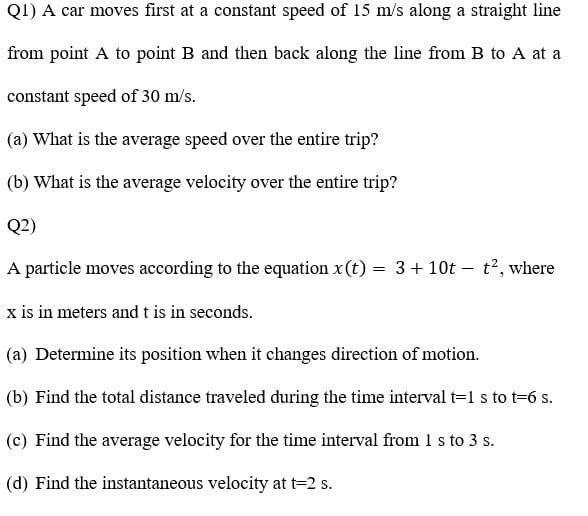 Q1) A car moves first at a constant speed of 15 m/s along a straight line from point A to point B and then back along the line from B to A at a constant speed of 30 m/s.

(a) What is the average speed over the entire trip?

(b) What is the average velocity over the entire trip?

Q2)

A particle moves according to the equation $x(t) = 3 + 10t - t^2$, where x is in meters and t is in seconds.

(a) Determine its position when it changes direction of motion.

(b) Find the total distance traveled during the time interval t=1 s to t=6 s.

(c) Find the average velocity for the time interval from 1 s to 3 s.

(d) Find the instantaneous velocity at t=2 s.